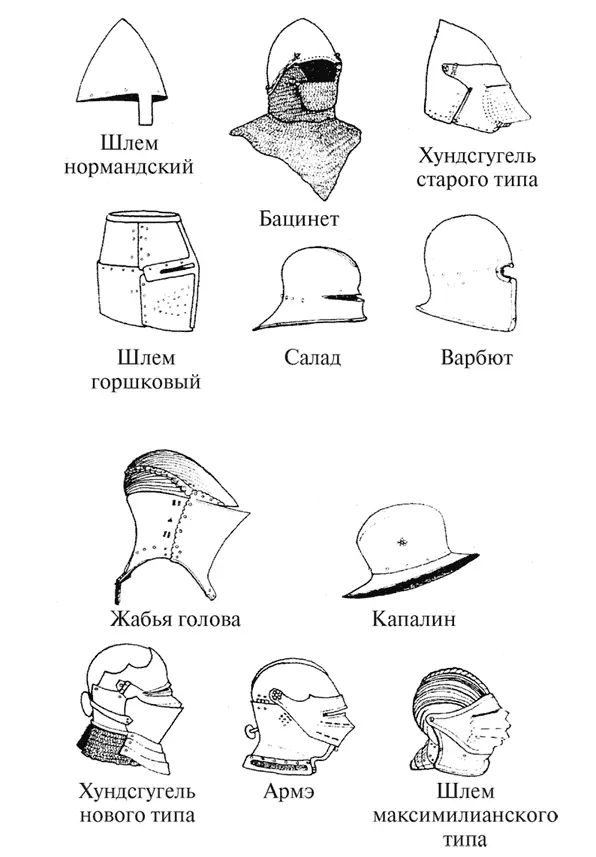 Шлем нормандский

Бацинет

Хундсгугель старого типа

Шлем горшковый

Салад

Варбют

Жабья голова

Капалин

Хундсгугель нового типа

Армэ

Шлем максимилианского типа